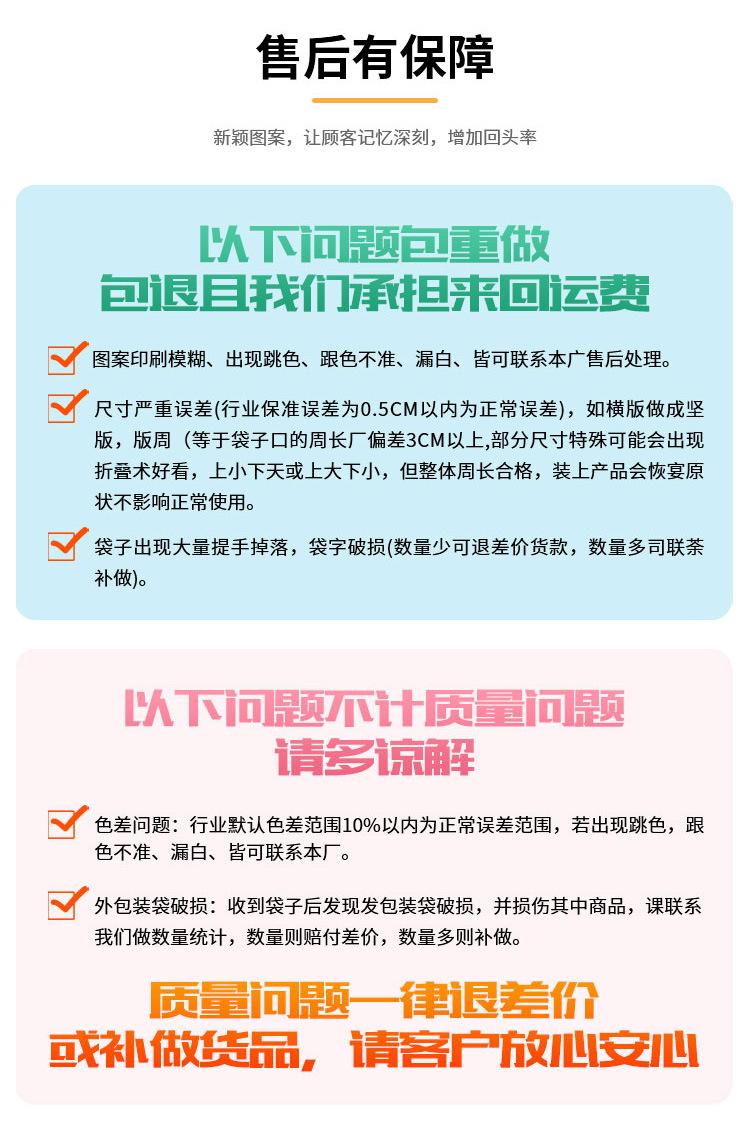 售后有保障

新颖图案，让顾客记忆深刻，增加回头率

以下问题包重做
包退且我们承担来回运费

图案印刷模糊、出现跳色、跟色不准、漏白、皆可联系本广售后处理。

尺寸严重误差(行业保准误差为0.5CM以内为正常误差)，如横版做成坚版，版周（等于袋子口的周长厂偏差3CM以上,部分尺寸特殊可能会出现折叠术好看，上小下天或上大下小，但整体周长合格，装上产品会恢宴原状不影响正常使用。

袋子出现大量提手掉落，袋字破损(数量少可退差价货款，数量多司联荼补做)。

以下问题不计质量问题
请多谅解

色差问题：行业默认色差范围10%以内为正常误差范围，若出现跳色，跟色不准、漏白、皆可联系本厂。

外包装袋破损：收到袋子后发现发包装袋破损，并损伤其中商品，课联系我们做数量统计，数量则赔付差价，数量多则补做。

质量问题一律退差价
或补做货品，请客户放心安心